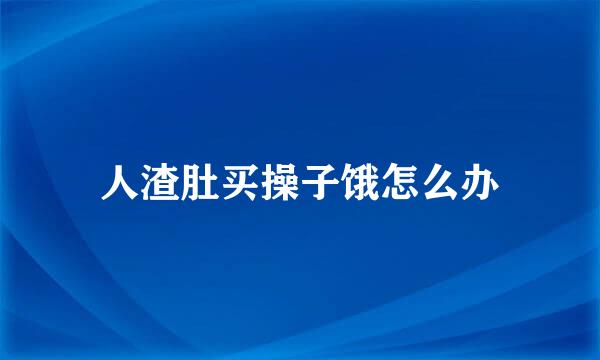 人渣肚买操子饿怎么办